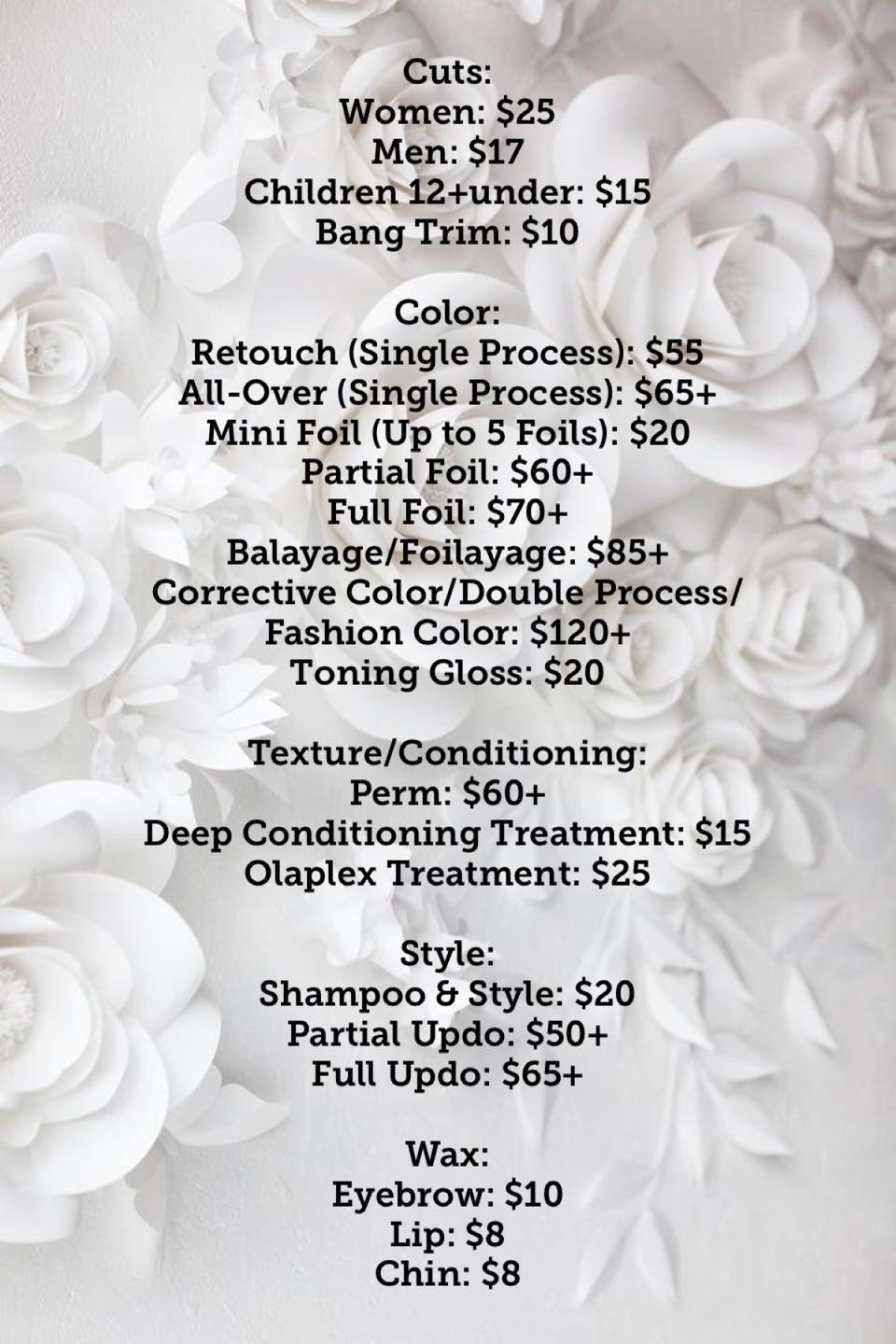 Cuts:
Women: $25
Men: $17
Children 12+under: $15
Bang Trim: $10

Color:
Retouch (Single Process): $55
All-Over (Single Process): $65+
Mini Foil (Up to 5 Foils): $20
Partial Foil: $60+
Full Foil: $70+
Balayage/Foilayage: $85+
Corrective Color/Double Process/
Fashion Color: $120+
Toning Gloss: $20

Texture/Conditioning:
Perm: $60+
Deep Conditioning Treatment: $15
Olaplex Treatment: $25

Style:
Shampoo & Style: $20
Partial Updo: $50+
Full Updo: $65+

Wax:
Eyebrow: $10
Lip: $8
Chin: $8